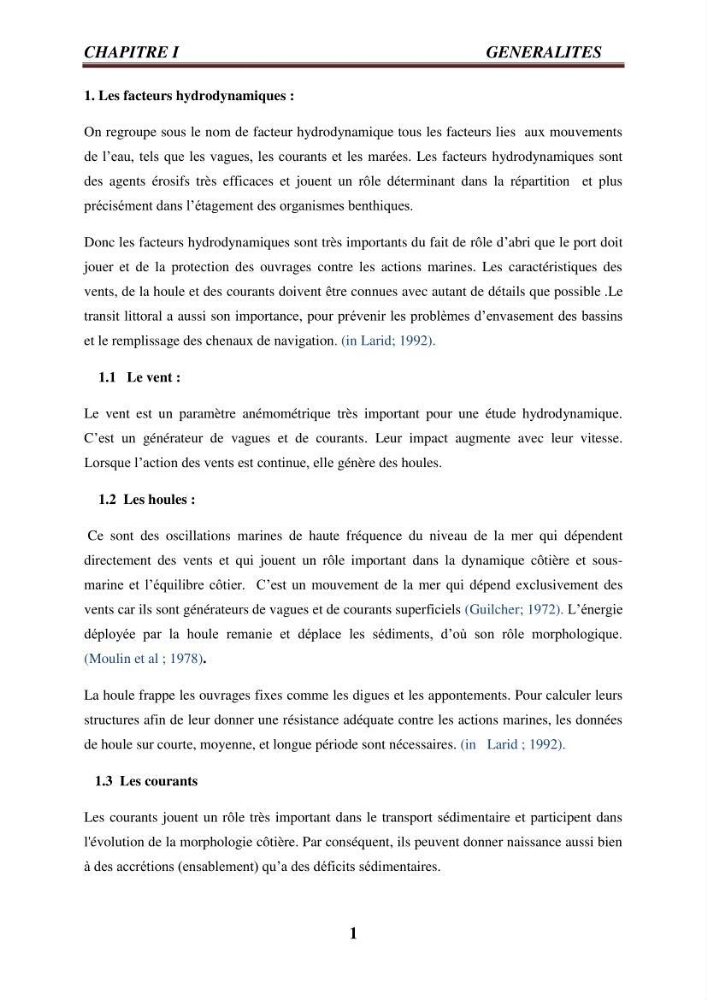 CHAPITRE I GENERALITES

1. Les facteurs hydrodynamiques :

On regroupe sous le nom de facteur hydrodynamique tous les facteurs lies aux mouvements de l'eau, tels que les vagues, les courants et les marées. Les facteurs hydrodynamiques sont des agents érosifs très efficaces et jouent un rôle déterminant dans la répartition et plus précisément dans l'étagement des organismes benthiques.

Donc les facteurs hydrodynamiques sont très importants du fait de rôle d'abri que le port doit jouer et de la protection des ouvrages contre les actions marines. Les caractéristiques des vents, de la houle et des courants doivent être connues avec autant de détails que possible .Le transit littoral a aussi son importance, pour prévenir les problèmes d'envasement des bassins et le remplissage des chenaux de navigation. (in Larid; 1992).

1.1 Le vent :

Le vent est un paramètre anémométrique très important pour une étude hydrodynamique. C'est un générateur de vagues et de courants. Leur impact augmente avec leur vitesse. Lorsque l'action des vents est continue, elle génère des houles.

1.2 Les houles :

Ce sont des oscillations marines de haute fréquence du niveau de la mer qui dépendent directement des vents et qui jouent un rôle important dans la dynamique côtière et sous-marine et l'équilibre côtier. C'est un mouvement de la mer qui dépend exclusivement des vents car ils sont générateurs de vagues et de courants superficiels (Guilcher; 1972). L'énergie déployée par la houle remanie et déplace les sédiments, d'où son rôle morphologique. (Moulin et al ; 1978).

La houle frappe les ouvrages fixes comme les digues et les appontements. Pour calculer leurs structures afin de leur donner une résistance adéquate contre les actions marines, les données de houle sur courte, moyenne, et longue période sont nécessaires. (in Larid ; 1992).

1.3 Les courants

Les courants jouent un rôle très important dans le transport sédimentaire et participent dans l'évolution de la morphologie côtière. Par conséquent, ils peuvent donner naissance aussi bien à des accrétions (ensablement) qu'a des déficits sédimentaires.

1